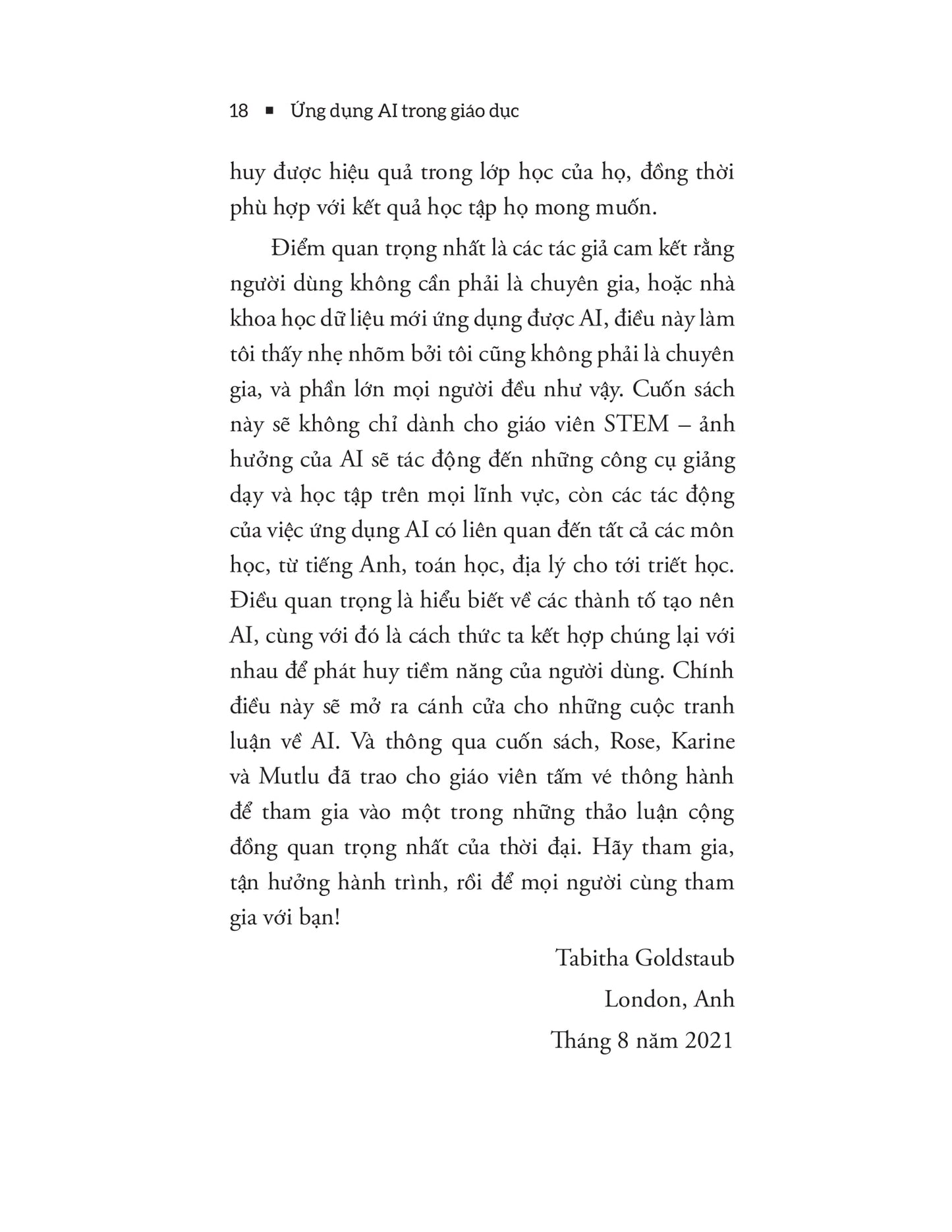 18 ▪ Ứng dụng AI trong giáo dục

huy được hiệu quả trong lớp học của họ, đồng thời phù hợp với kết quả học tập họ mong muốn.

Điểm quan trọng nhất là các tác giả cam kết rằng người dùng không cần phải là chuyên gia, hoặc nhà khoa học dữ liệu mới ứng dụng được AI, điều này làm tôi thấy nhẹ nhõm bởi tôi cũng không phải là chuyên gia, và phần lớn mọi người đều như vậy. Cuốn sách này sẽ không chỉ dành cho giáo viên STEM – ảnh hưởng của AI sẽ tác động đến những công cụ giảng dạy và học tập trên mọi lĩnh vực, còn các tác động của việc ứng dụng AI có liên quan đến tất cả các môn học, từ tiếng Anh, toán học, địa lý cho tới triết học. Điều quan trọng là hiểu biết về các thành tố tạo nên AI, cùng với đó là cách thức ta kết hợp chúng lại với nhau để phát huy tiềm năng của người dùng. Chính điều này sẽ mở ra cánh cửa cho những cuộc tranh luận về AI. Và thông qua cuốn sách, Rose, Karine và Mutlu đã trao cho giáo viên tấm vé thông hành để tham gia vào một trong những thảo luận cộng đồng quan trọng nhất của thời đại. Hãy tham gia, tận hưởng hành trình, rồi để mọi người cùng tham gia với bạn!

Tabitha Goldstaub

London, Anh

Tháng 8 năm 2021